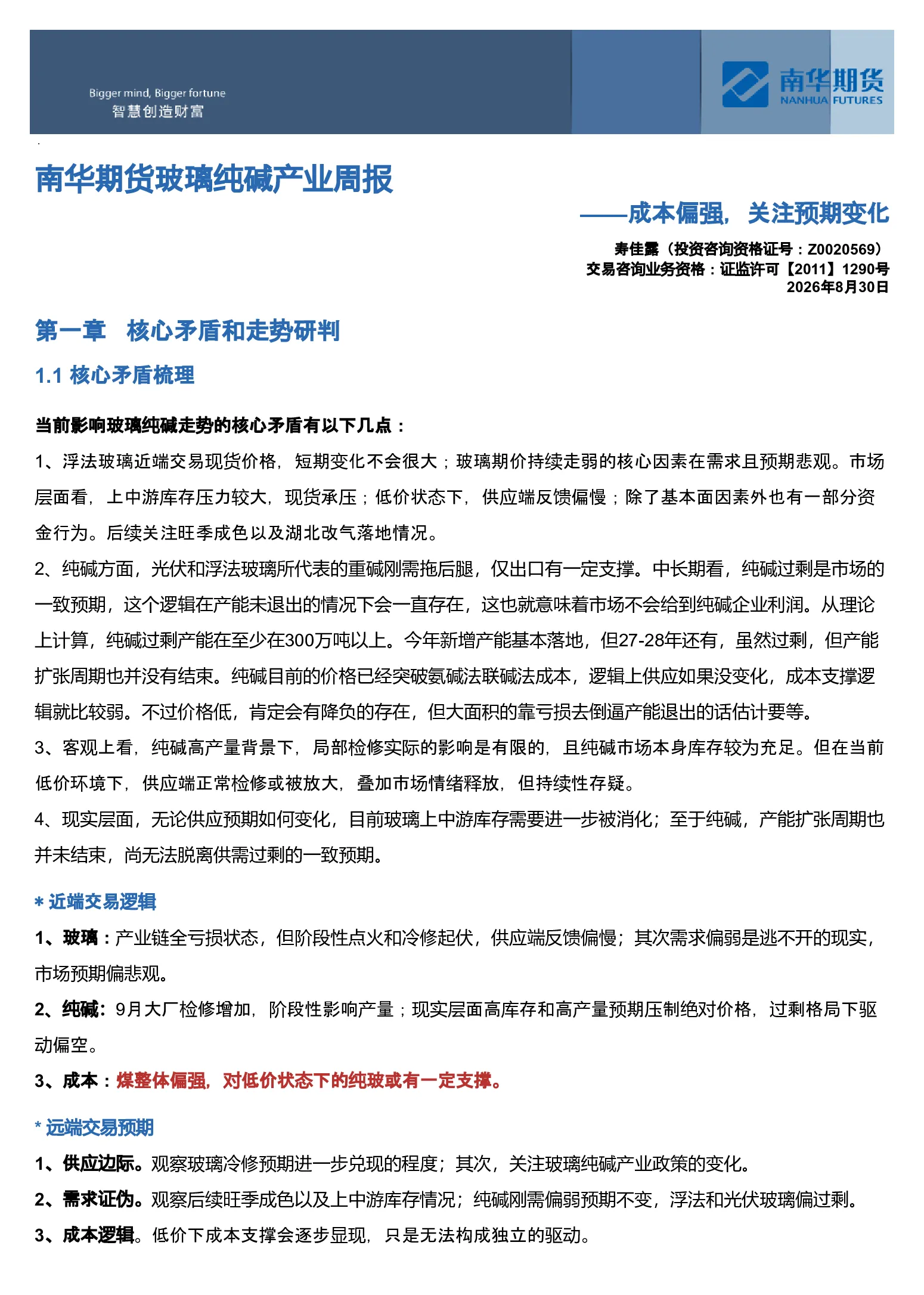 Bigger mind, Bigger fortune
智慧创造财富

南华期货
NANHUA FUTURES

南华期货玻璃纯碱产业周报

——成本偏强，关注预期变化

寿佳露（投资咨询资格证号：Z0020569）
交易咨询业务资格：证监许可【2011】1290号
2026年8月30日

第一章 核心矛盾和走势研判

1.1 核心矛盾梳理

当前影响玻璃纯碱走势的核心矛盾有以下几点：

1、浮法玻璃近端交易现货价格，短期变化不会很大；玻璃期价持续走弱的核心因素在需求且预期悲观。市场层面看，上中游库存压力较大，现货承压；低价状态下，供应端反馈偏慢；除了基本面因素外也有一部分资金行为。后续关注旺季成色以及湖北改气落地情况。

2、纯碱方面，光伏和浮法玻璃所代表的重碱刚需拖后腿，仅出口有一定支撑。中长期看，纯碱过剩是市场的一致预期，这个逻辑在产能未退出的情况下会一直存在，这也就意味着市场不会给到纯碱企业利润。从理论上计算，纯碱过剩产能在至少在300万吨以上。今年新增产能基本落地，但27-28年还有，虽然过剩，但产能扩张周期也并没有结束。纯碱目前的价格已经突破氨碱法联碱法成本，逻辑上供应如果没变化，成本支撑逻辑就比较弱。不过价格低，肯定会有降负的存在，但大面积的靠亏损去倒逼产能退出的话估计要等。

3、客观上看，纯碱高产量背景下，局部检修实际的影响是有限的，且纯碱市场本身库存较为充足。但在当前低价环境下，供应端正常检修或被放大，叠加市场情绪释放，但持续性存疑。

4、现实层面，无论供应预期如何变化，目前玻璃上中游库存需要进一步被消化；至于纯碱，产能扩张周期也并未结束，尚无法脱离供需过剩的一致预期。

* 近端交易逻辑

1、玻璃：产业链全亏损状态，但阶段性点火和冷修起伏，供应端反馈偏慢；其次需求偏弱是逃不开的现实，市场预期偏悲观。

2、纯碱：9月大厂检修增加，阶段性影响产量；现实层面高库存和高产量预期压制绝对价格，过剩格局下驱动偏空。

3、成本：煤整体偏强，对低价状态下的纯玻或有一定支撑。

* 远端交易预期

1、供应边际。观察玻璃冷修预期进一步兑现的程度；其次，关注玻璃纯碱产业政策的变化。

2、需求证伪。观察后续旺季成色以及上中游库存情况；纯碱刚需偏弱预期不变，浮法和光伏玻璃偏过剩。

3、成本逻辑。低价下成本支撑会逐步显现，只是无法构成独立的驱动。